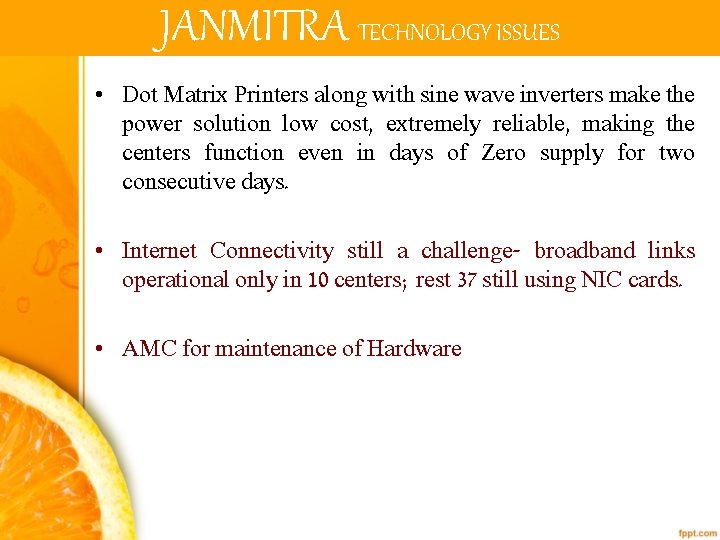 JANMITRA TECHNOLOGY ISSUES

• Dot Matrix Printers along with sine wave inverters make the power solution low cost, extremely reliable, making the centers function even in days of Zero supply for two consecutive days.

• Internet Connectivity still a challenge- broadband links operational only in 10 centers; rest 37 still using NIC cards.

• AMC for maintenance of Hardware

fppt.com